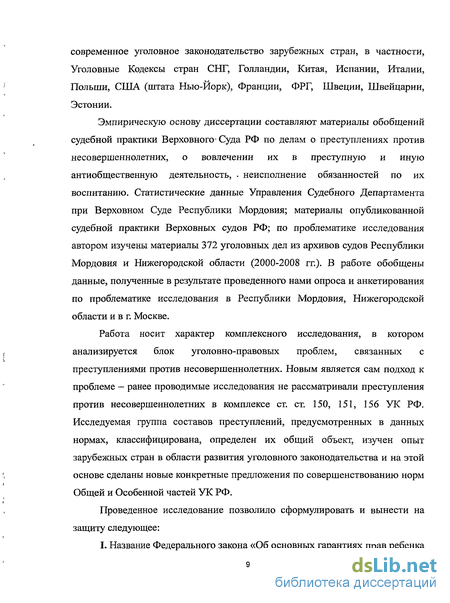 современное уголовное законодательство зарубежных стран, в частности, Уголовные Кодексы стран СНГ, Голландии, Китая, Испании, Италии, Польши, США (штата Нью-Йорк), Франции, ФРГ, Швеции, Швейцарии, Эстонии.

Эмпирическую основу диссертации составляют материалы обобщений судебной практики Верховного Суда РФ по делам о преступлениях против несовершеннолетних, о вовлечении их в преступную и иную антиобщественную деятельность, неисполнение обязанностей по их воспитанию. Статистические данные Управления Судебного Департамента при Верховном Суде Республики Мордовия; материалы опубликованной судебной практики Верховных судов РФ; по проблематике исследования автором изучены материалы 372 уголовных дел из архивов судов Республики Мордовия и Нижегородской области (2000-2008 гг.). В работе обобщены данные, полученные в результате проведенного нами опроса и анкетирования по проблематике исследования в Республики Мордовия, Нижегородской области и в г. Москве.

Работа носит характер комплексного исследования, в котором анализируется блок уголовно-правовых проблем, связанных с преступлениями против несовершеннолетних. Новым является сам подход к проблеме – ранее проводимые исследования не рассматривали преступления против несовершеннолетних в комплексе ст. ст. 150, 151, 156 УК РФ. Исследуемая группа составов преступлений, предусмотренных в данных нормах, классифицирована, определен их общий объект, изучен опыт зарубежных стран в области развития уголовного законодательства и на этой основе сделаны новые конкретные предложения по совершенствованию норм Общей и Особенной частей УК РФ.

Проведенное исследование позволило сформулировать и вынести на защиту следующее:

I. Название Федерального закона «Об основных гарантиях прав ребенка

9

dsLib.net
библиотека диссертаций